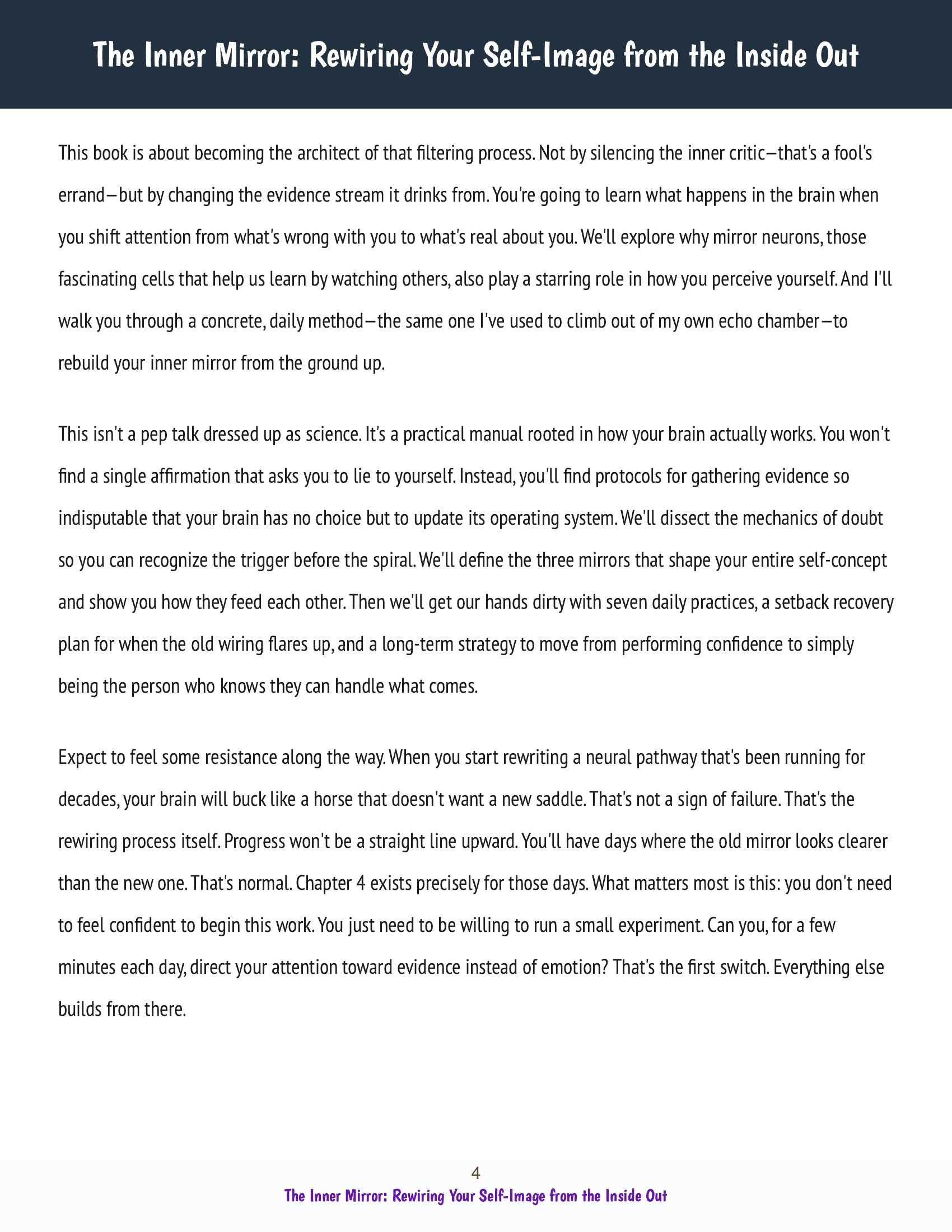 The Inner Mirror: Rewiring Your Self-Image from the Inside Out

This book is about becoming the architect of that filtering process. Not by silencing the inner critic—that's a fool's errand—but by changing the evidence stream it drinks from. You're going to learn what happens in the brain when you shift attention from what's wrong with you to what's real about you. We'll explore why mirror neurons, those fascinating cells that help us learn by watching others, also play a starring role in how you perceive yourself. And I'll walk you through a concrete, daily method—the same one I've used to climb out of my own echo chamber—to rebuild your inner mirror from the ground up.

This isn't a pep talk dressed up as science. It's a practical manual rooted in how your brain actually works. You won't find a single affirmation that asks you to lie to yourself. Instead, you'll find protocols for gathering evidence so indisputable that your brain has no choice but to update its operating system. We'll dissect the mechanics of doubt so you can recognize the trigger before the spiral. We'll define the three mirrors that shape your entire self-concept and show you how they feed each other. Then we'll get our hands dirty with seven daily practices, a setback recovery plan for when the old wiring flares up, and a long-term strategy to move from performing confidence to simply being the person who knows they can handle what comes.

Expect to feel some resistance along the way. When you start rewriting a neural pathway that's been running for decades, your brain will buck like a horse that doesn't want a new saddle. That's not a sign of failure. That's the rewiring process itself. Progress won't be a straight line upward. You'll have days where the old mirror looks clearer than the new one. That's normal. Chapter 4 exists precisely for those days. What matters most is this: you don't need to feel confident to begin this work. You just need to be willing to run a small experiment. Can you, for a few minutes each day, direct your attention toward evidence instead of emotion? That's the first switch. Everything else builds from there.

4

The Inner Mirror: Rewiring Your Self-Image from the Inside Out